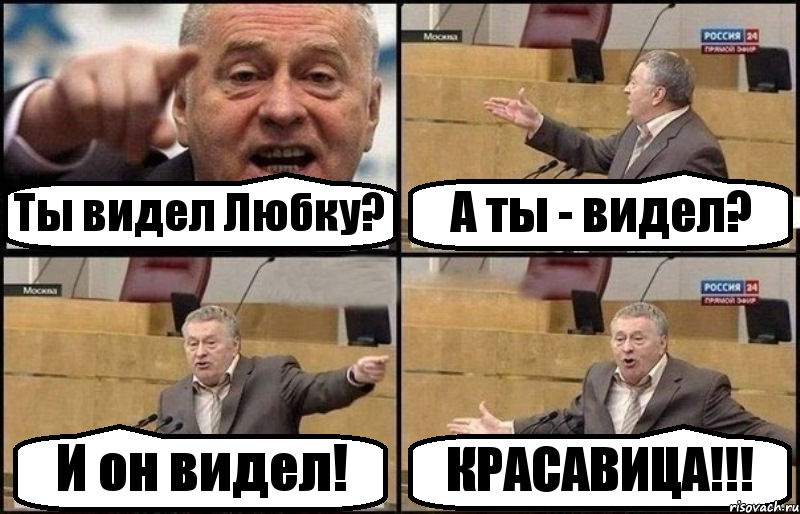 Ты видел Любку?

Москва

РОССИЯ 24
ПРЯМОЙ ЭФИР

А ты - видел?

Москва

И он видел!

РОССИЯ 24
ПРЯМОЙ ЭФИР

КРАСАВИЦА!!!

risovach.ru